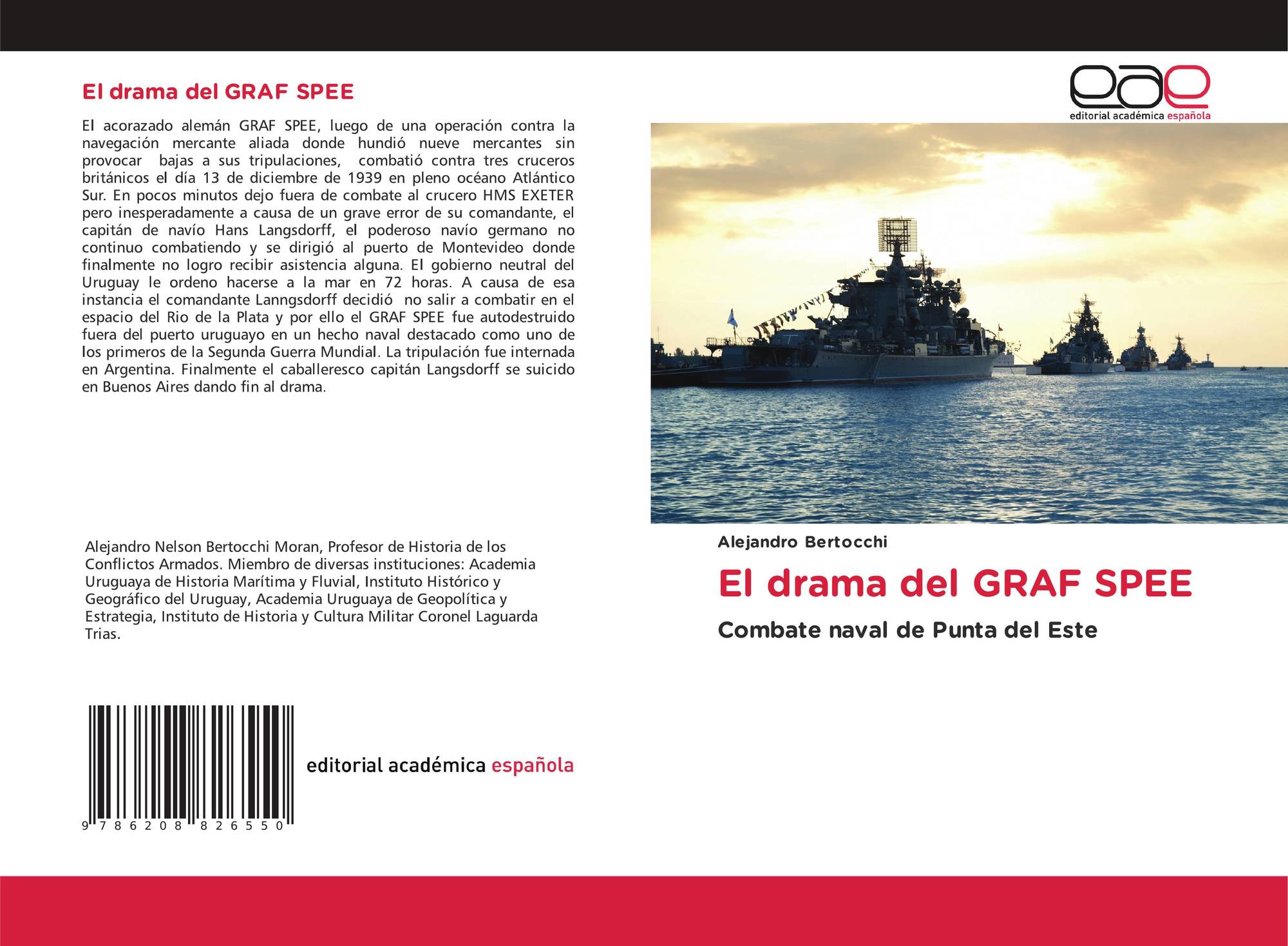 El drama del GRAF SPEE

El acorazado alemán GRAF SPEE, luego de una operación contra la navegación mercante aliada donde hundió nueve mercantes sin provocar bajas a sus tripulaciones, combatió contra tres cruceros británicos el día 13 de diciembre de 1939 en pleno océano Atlántico Sur. En pocos minutos dejo fuera de combate al crucero HMS EXETER pero inesperadamente a causa de un grave error de su comandante, el capitán de navío Hans Langsdorff, el poderoso navío germano no continuo combatiendo y se dirigió al puerto de Montevideo donde finalmente no logro recibir asistencia alguna. El gobierno neutral del Uruguay le ordeno hacerse a la mar en 72 horas. A causa de esa instancia el comandante Lanngsdorff decidió no salir a combatir en el espacio del Rio de la Plata y por ello el GRAF SPEE fue autodestruido fuera del puerto uruguayo en un hecho naval destacado como uno de los primeros de la Segunda Guerra Mundial. La tripulación fue internada en Argentina. Finalmente el caballeresco capitán Langsdorff se suicido en Buenos Aires dando fin al drama.

Alejandro Nelson Bertocchi Moran, Profesor de Historia de los Conflictos Armados. Miembro de diversas instituciones: Academia Uruguaya de Historia Marítima y Fluvial, Instituto Histórico y Geográfico del Uruguay, Academia Uruguaya de Geopolítica y Estrategia, Instituto de Historia y Cultura Militar Coronel Laguarda Trias.

9 786208 826550

editorial académica española

eae
editorial académica española

Alejandro Bertocchi

El drama del GRAF SPEE

Combate naval de Punta del Este